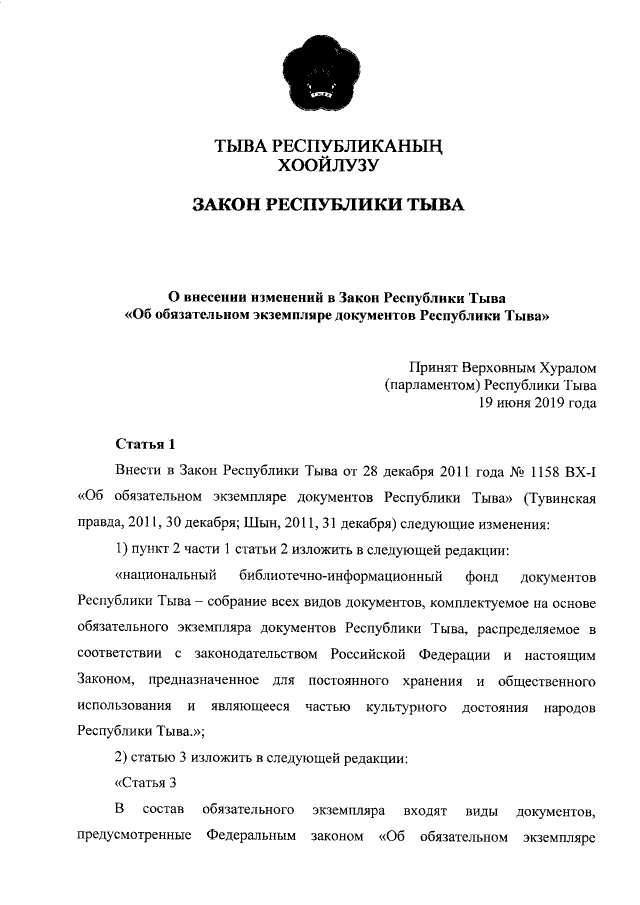 ТЫВА РЕСПУБЛИКАНЫҢ
ХООЙЛУЗУ

ЗАКОН РЕСПУБЛИКИ ТЫВА

О внесении изменений в Закон Республики Тыва
«Об обязательном экземпляре документов Республики Тыва»

Принят Верховным Хуралом
(парламентом) Республики Тыва
19 июня 2019 года

Статья 1

Внести в Закон Республики Тыва от 28 декабря 2011 года № 1158 ВХ-I «Об обязательном экземпляре документов Республики Тыва» (Тувинская правда, 2011, 30 декабря; Шын, 2011, 31 декабря) следующие изменения:

1) пункт 2 части 1 статьи 2 изложить в следующей редакции:

«национальный библиотечно-информационный фонд документов Республики Тыва – собрание всех видов документов, комплектуемое на основе обязательного экземпляра документов Республики Тыва, распределяемое в соответствии с законодательством Российской Федерации и настоящим Законом, предназначенное для постоянного хранения и общественного использования и являющееся частью культурного достояния народов Республики Тыва.»;

2) статью 3 изложить в следующей редакции:

«Статья 3

В состав обязательного экземпляра входят виды документов, предусмотренные Федеральным законом «Об обязательном экземпляре